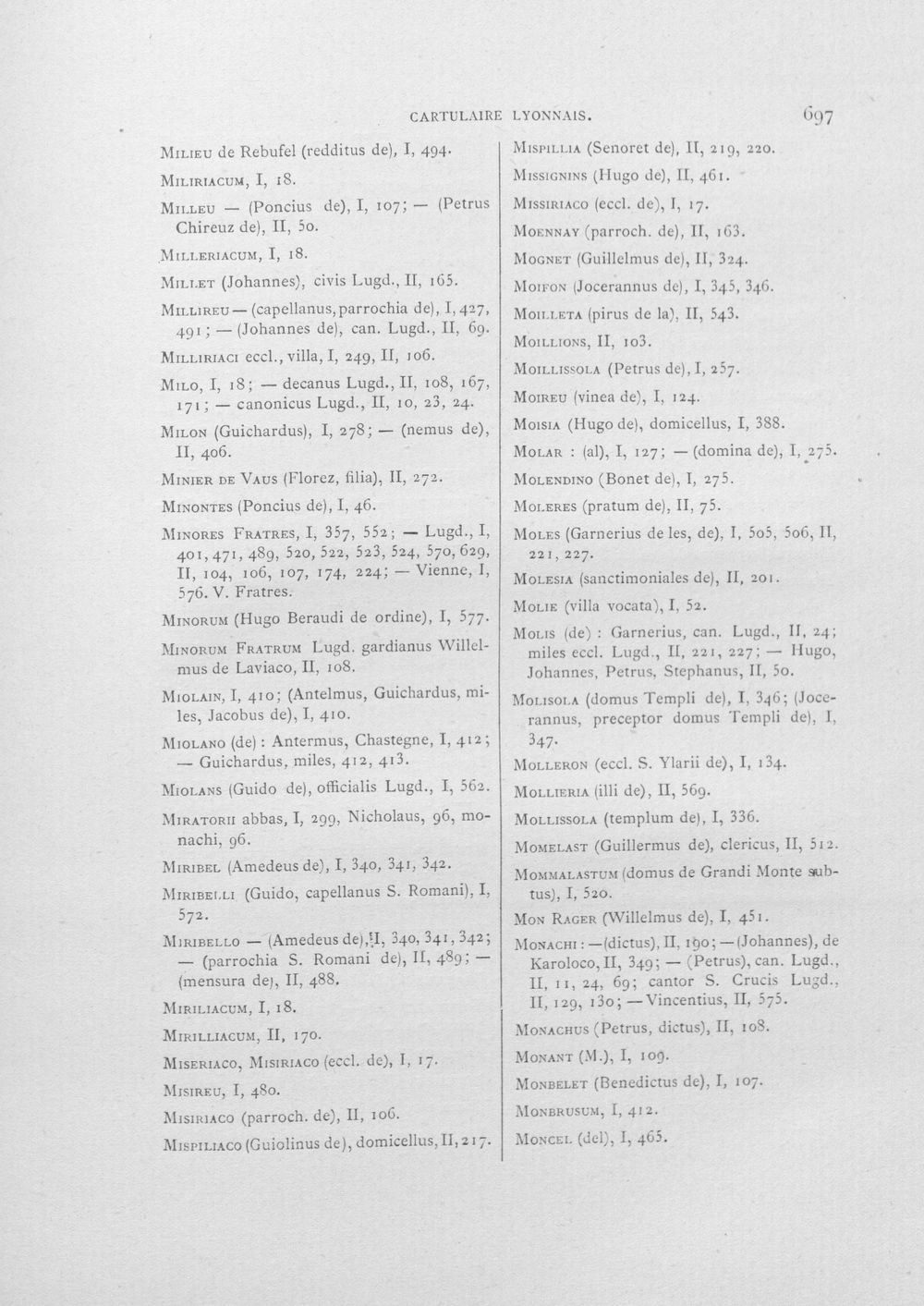 CARTULAIRE LYONNAIS. 697

Milieu de Rebufel (redditus de), I, 494.

Miliriacum, I, 18.

Milleu — (Poncius de), I, 107; — (Petrus Chireuz de), II, 50.

Milleriacum, I, 18.

Millet (Johannes), civis Lugd., II, 165.

Millireu — (capellanus, parrochia de), I, 427, 491; — (Johannes de), can. Lugd., II, 69.

Milliriaci eccl., villa, I, 249, II, 106.

Milo, I, 18; — decanus Lugd., II, 108, 167, 171; — canonicus Lugd., II, 10, 23, 24.

Milon (Guichardus), I, 278; — (nemus de), II, 406.

Minier de Vaus (Florez, filia), II, 272.

Minontes (Poncius de), I, 46.

Minores Fratres, I, 357, 552; — Lugd., I, 401, 471, 489, 520, 522, 523, 524, 570, 629, II, 104, 106, 107, 174, 224; — Vienne, I, 576. V. Fratres.

Minorum (Hugo Beraudi de ordine), I, 577.

Minorum Fratrum Lugd. gardianus Willelmus de Laviaco, II, 108.

Miolain, I, 410; (Antelmus, Guichardus, miles, Jacobus de), I, 410.

Miolano (de) : Antermus, Chastegne, I, 412; — Guichardus, miles, 412, 413.

Miolans (Guido de), officialis Lugd., I, 562.

Miratorii abbas, I, 299, Nicholaus, 96, monachi, 96.

Miribel (Amedeus de), I, 340, 341, 342.

Miribelli (Guido, capellanus S. Romani), I, 572.

Miribello — (Amedeus de), I, 340, 341, 342; — (parrochia S. Romani de), II, 489; — (mensura de), II, 488.

Miriliacum, I, 18.

Mirilliacum, II, 170.

Miseriaco, Misiriaco (eccl. de), I, 17.

Misireu, I, 480.

Misiriaco (parroch. de), II, 106.

Mispiliaco (Guiolinus de), domicellus, II, 217.

Mispillia (Senoret de), II, 219, 220.

Missignins (Hugo de), II, 461.

Missiriaco (eccl. de), I, 17.

Moennay (parroch. de), II, 163.

Mognet (Guillelmus de), II, 324.

Moifon (Jocerannus de), I, 345, 346.

Moilleta (pirus de la), II, 543.

Moillions, II, 103.

Moillissola (Petrus de), I, 257.

Moireu (vinea de), I, 124.

Moisia (Hugo de), domicellus, I, 388.

Molar : (al), I, 127; — (domina de), I, 275.

Molendino (Bonet de), I, 275.

Moleres (pratum de), II, 75.

Moles (Garnerius de les, de), I, 505, 506, II, 221, 227.

Molesia (sanctimoniales de), II, 201.

Molie (villa vocata), I, 52.

Molis (de) : Garnerius, can. Lugd., II, 24; miles eccl. Lugd., II, 221, 227; — Hugo, Johannes, Petrus, Stephanus, II, 50.

Molisola (domus Templi de), I, 346; (Jocerannus, preceptor domus Templi de), I, 347.

Molleron (eccl. S. Ylarii de), I, 134.

Mollieria (illi de), II, 569.

Mollissola (templum de), I, 336.

Momelast (Guillermus de), clericus, II, 512.

Mommalastum (domus de Grandi Monte subtus), I, 520.

Mon Rager (Willelmus de), I, 451.

Monachi : — (dictus), II, 190; — (Johannes), de Karoloco, II, 349; — (Petrus), can. Lugd., II, 11, 24, 69; cantor S. Crucis Lugd., II, 129, 130; — Vincentius, II, 575.

Monachus (Petrus, dictus), II, 108.

Monant (M.), I, 109.

Monbelet (Benedictus de), I, 107.

Monbrusum, I, 412.

Moncel (del), I, 465.